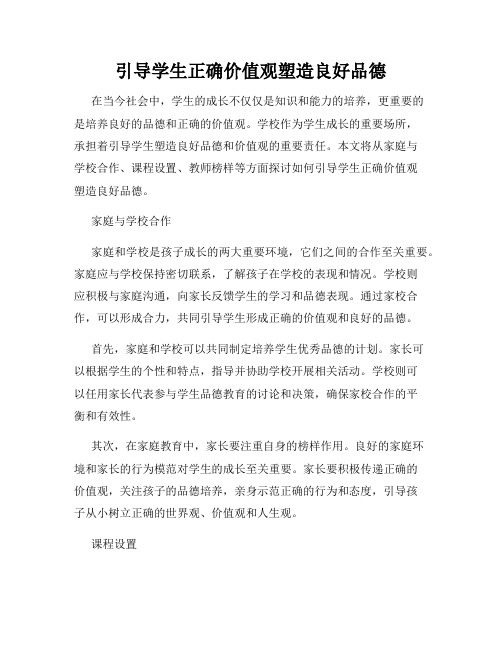 引导学生正确价值观塑造良好品德

在当今社会中，学生的成长不仅仅是知识和能力的培养，更重要的是培养良好的品德和正确的价值观。学校作为学生成长的重要场所，承担着引导学生塑造良好品德和价值观的重要责任。本文将从家庭与学校合作、课程设置、教师榜样等方面探讨如何引导学生正确价值观塑造良好品德。

家庭与学校合作

家庭和学校是孩子成长的两大重要环境，它们之间的合作至关重要。家庭应与学校保持密切联系，了解孩子在学校的表现和情况。学校则应积极与家庭沟通，向家长反馈学生的学习和品德表现。通过家校合作，可以形成合力，共同引导学生形成正确的价值观和良好的品德。

首先，家庭和学校可以共同制定培养学生优秀品德的计划。家长可以根据学生的个性和特点，指导并协助学校开展相关活动。学校则可以任用家长代表参与学生品德教育的讨论和决策，确保家校合作的平衡和有效性。

其次，在家庭教育中，家长要注重自身的榜样作用。良好的家庭环境和家长的行为模范对学生的成长至关重要。家长要积极传递正确的价值观，关注孩子的品德培养，亲身示范正确的行为和态度，引导孩子从小树立正确的世界观、价值观和人生观。

课程设置